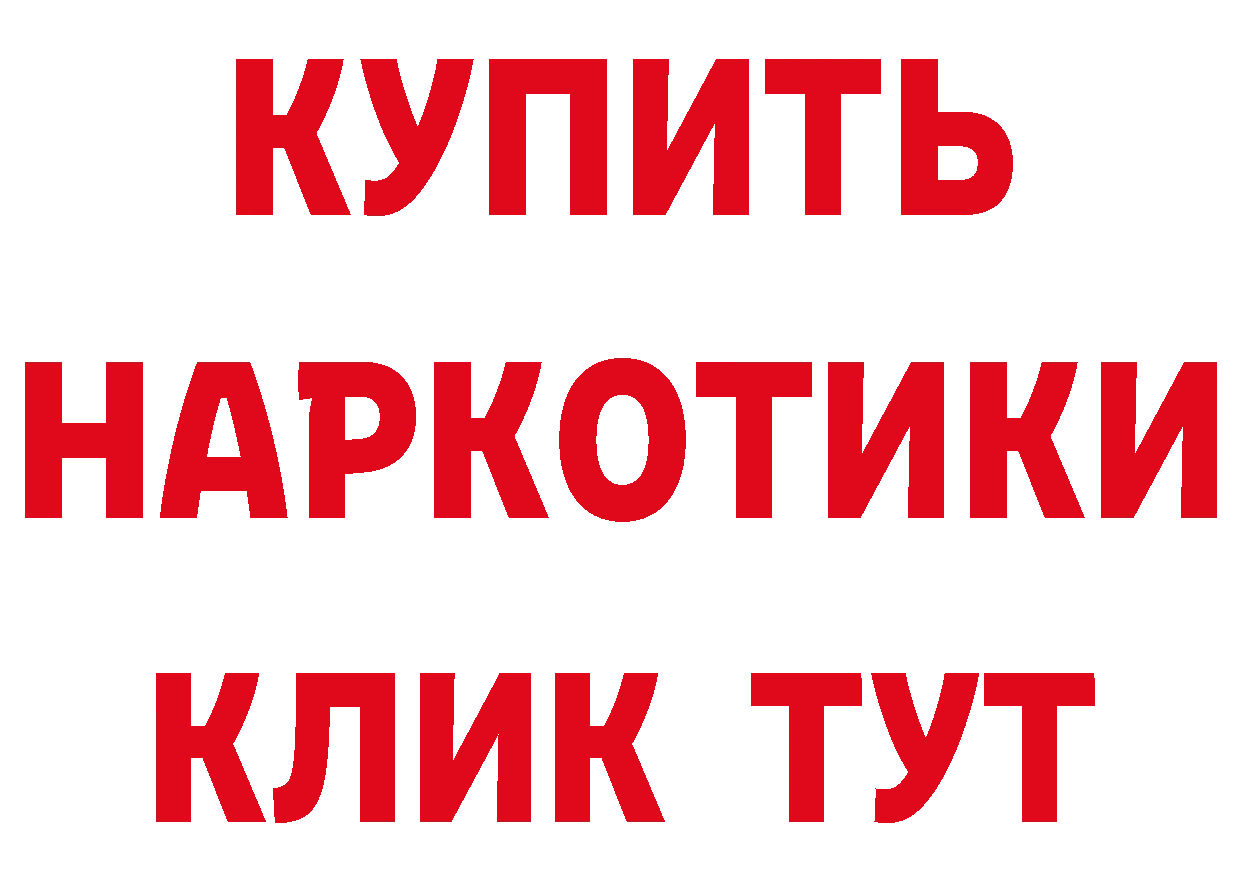 КУПИТЬ
НАРКОТИКИ
КЛИК ТУТ